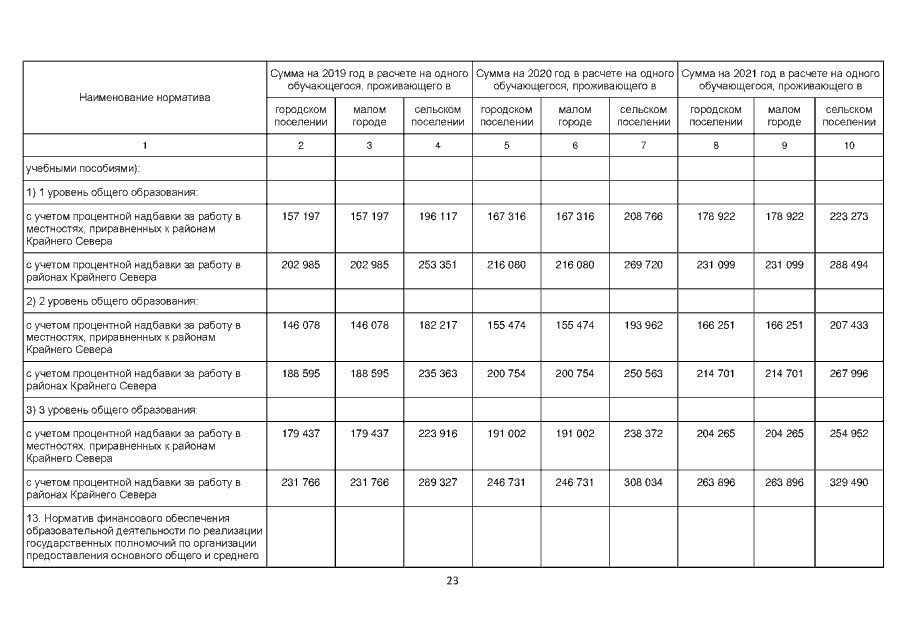 | Наименование норматива | Сумма на 2019 год в расчете на одного обучающегося, проживающего в | | | Сумма на 2020 год в расчете на одного обучающегося, проживающего в | | | Сумма на 2021 год в расчете на одного обучающегося, проживающего в | | |
|---|---|---|---|---|---|---|---|---|---|
| | городском поселении | малом городе | сельском поселении | городском поселении | малом городе | сельском поселении | городском поселении | малом городе | сельском поселении |
| 1 | 2 | 3 | 4 | 5 | 6 | 7 | 8 | 9 | 10 |
| учебными пособиями): | | | | | | | | | |
| 1) 1 уровень общего образования: | | | | | | | | | |
| с учетом процентной надбавки за работу в местностях, приравненных к районам Крайнего Севера | 157 197 | 157 197 | 196 117 | 167 316 | 167 316 | 208 766 | 178 922 | 178 922 | 223 273 |
| с учетом процентной надбавки за работу в районах Крайнего Севера | 202 985 | 202 985 | 253 351 | 216 080 | 216 080 | 269 720 | 231 099 | 231 099 | 288 494 |
| 2) 2 уровень общего образования: | | | | | | | | | |
| с учетом процентной надбавки за работу в местностях, приравненных к районам Крайнего Севера | 146 078 | 146 078 | 182 217 | 155 474 | 155 474 | 193 962 | 166 251 | 166 251 | 207 433 |
| с учетом процентной надбавки за работу в районах Крайнего Севера | 188 595 | 188 595 | 235 363 | 200 754 | 200 754 | 250 563 | 214 701 | 214 701 | 267 996 |
| 3) 3 уровень общего образования: | | | | | | | | | |
| с учетом процентной надбавки за работу в местностях, приравненных к районам Крайнего Севера | 179 437 | 179 437 | 223 916 | 191 002 | 191 002 | 238 372 | 204 265 | 204 265 | 254 952 |
| с учетом процентной надбавки за работу в районах Крайнего Севера | 231 766 | 231 766 | 289 327 | 246 731 | 246 731 | 308 034 | 263 896 | 263 896 | 329 490 |
| 13. Норматив финансового обеспечения образовательной деятельности по реализации государственных полномочий по организации предоставления основного общего и среднего | | | | | | | | | |

23